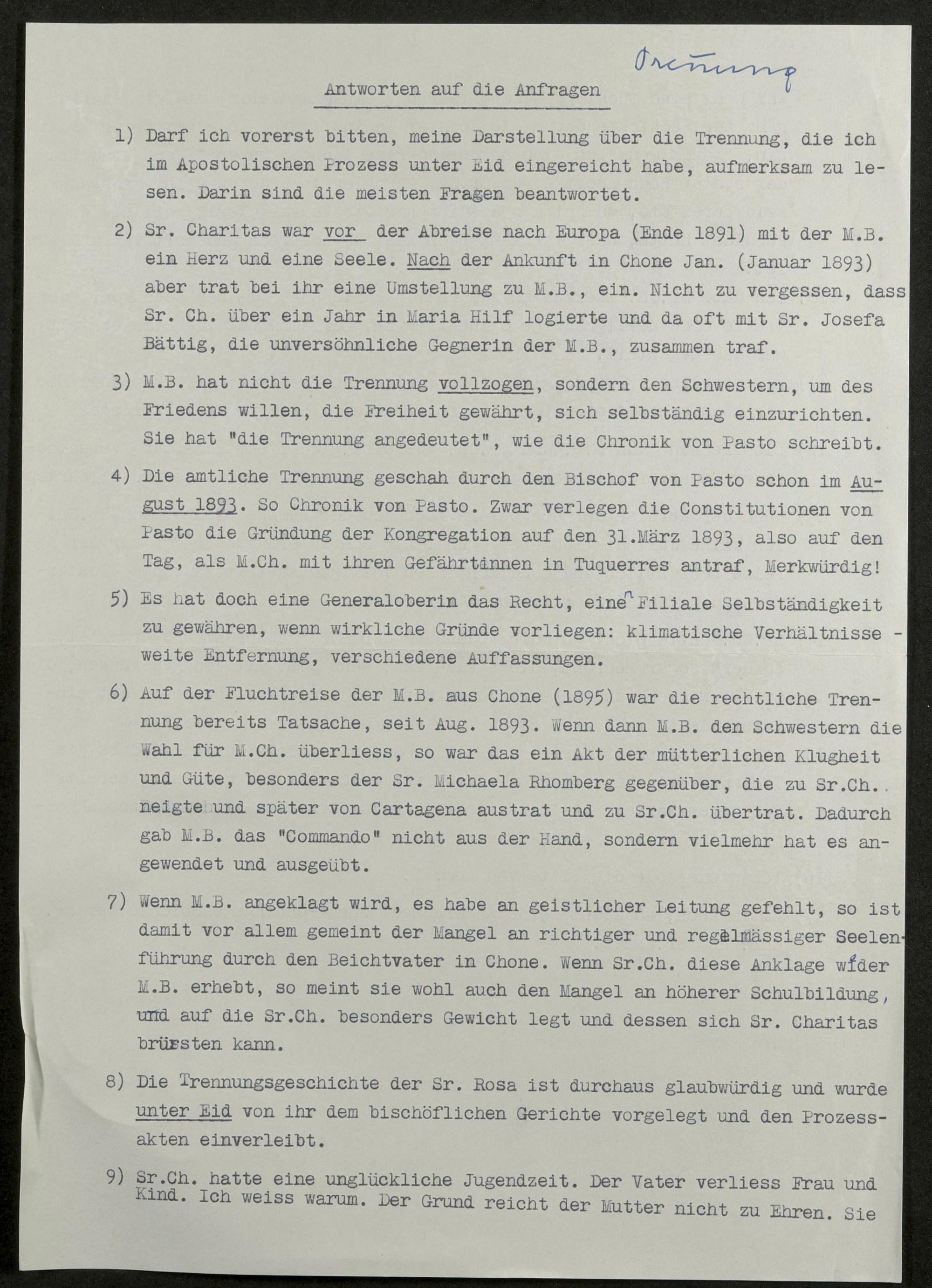 Trennung

Antworten auf die Anfragen

1) Darf ich vorerst bitten, meine Darstellung über die Trennung, die ich im Apostolischen Prozess unter Eid eingereicht habe, aufmerksam zu lesen. Darin sind die meisten Fragen beantwortet.

2) Sr. Charitas war vor der Abreise nach Europa (Ende 1891) mit der M.B. ein Herz und eine Seele. Nach der Ankunft in Chone Jan. (Januar 1893) aber trat bei ihr eine Umstellung zu M.B., ein. Nicht zu vergessen, dass Sr. Ch. über ein Jahr in Maria Hilf logierte und da oft mit Sr. Josefa Bättig, die unversöhnliche Gegnerin der M.B., zusammen traf.

3) M.B. hat nicht die Trennung vollzogen, sondern den Schwestern, um des Friedens willen, die Freiheit gewährt, sich selbständig einzurichten. Sie hat "die Trennung angedeutet", wie die Chronik von Pasto schreibt.

4) Die amtliche Trennung geschah durch den Bischof von Pasto schon im August 1893. So Chronik von Pasto. Zwar verlegen die Constitutionen von Pasto die Gründung der Kongregation auf den 31.März 1893, also auf den Tag, als M.Ch. mit ihren Gefährtinnen in Tuquerres antraf, Merkwürdig!

5) Es hat doch eine Generaloberin das Recht, einer Filiale Selbständigkeit zu gewähren, wenn wirkliche Gründe vorliegen: klimatische Verhältnisse - weite Entfernung, verschiedene Auffassungen.

6) Auf der Fluchtreise der M.B. aus Chone (1895) war die rechtliche Trennung bereits Tatsache, seit Aug. 1893. Wenn dann M.B. den Schwestern die Wahl für M.Ch. überliess, so war das ein Akt der mütterlichen Klugheit und Güte, besonders der Sr. Michaela Rhomberg gegenüber, die zu Sr.Ch. neigte und später von Cartagena austrat und zu Sr.Ch. übertrat. Dadurch gab M.B. das "Commando" nicht aus der Hand, sondern vielmehr hat es angewendet und ausgeübt.

7) Wenn M.B. angeklagt wird, es habe an geistlicher Leitung gefehlt, so ist damit vor allem gemeint der Mangel an richtiger und regelmässiger Seelenführung durch den Beichtvater in Chone. Wenn Sr.Ch. diese Anklage wider M.B. erhebt, so meint sie wohl auch den Mangel an höherer Schulbildung, und auf die Sr.Ch. besonders Gewicht legt und dessen sich Sr. Charitas brüsten kann.

8) Die Trennungsgeschichte der Sr. Rosa ist durchaus glaubwürdig und wurde unter Eid von ihr dem bischöflichen Gerichte vorgelegt und den Prozessakten einverleibt.

9) Sr.Ch. hatte eine unglückliche Jugendzeit. Der Vater verliess Frau und Kind. Ich weiss warum. Der Grund reicht der Mutter nicht zu Ehren. Sie